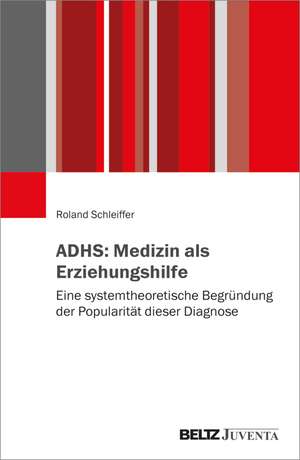 Roland Schleiffer

ADHS: Medizin als Erziehungshilfe

Eine systemtheoretische Begründung der Popularität dieser Diagnose

BELTZ JUVENTA